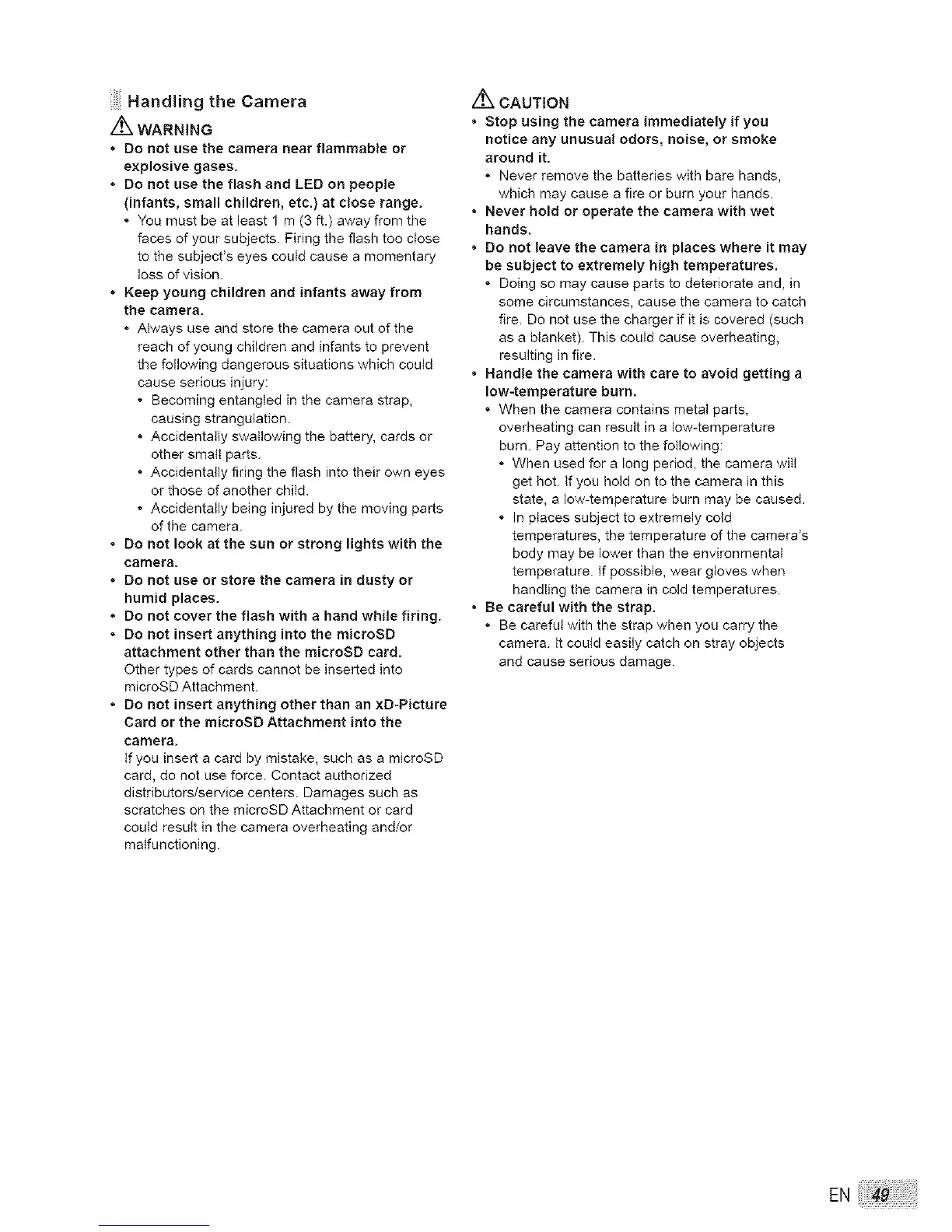 Handling the Camera

WARNING

• Do not use the camera near flammable or explosive gases.
• Do not use the flash and LED on people (infants, small children, etc.) at close range.
  • You must be at least 1 m (3 ft.) away from the faces of your subjects. Firing the flash too close to the subject's eyes could cause a momentary loss of vision.
• Keep young children and infants away from the camera.
  • Always use and store the camera out of the reach of young children and infants to prevent the following dangerous situations which could cause serious injury:
    • Becoming entangled in the camera strap, causing strangulation.
    • Accidentally swallowing the battery, cards or other small parts.
    • Accidentally firing the flash into their own eyes or those of another child.
    • Accidentally being injured by the moving parts of the camera.
• Do not look at the sun or strong lights with the camera.
• Do not use or store the camera in dusty or humid places.
• Do not cover the flash with a hand while firing.
• Do not insert anything into the microSD attachment other than the microSD card.
Other types of cards cannot be inserted into microSD Attachment.
• Do not insert anything other than an xD-Picture Card or the microSD Attachment into the camera.
If you insert a card by mistake, such as a microSD card, do not use force. Contact authorized distributors/service centers. Damages such as scratches on the microSD Attachment or card could result in the camera overheating and/or malfunctioning.

CAUTION

• Stop using the camera immediately if you notice any unusual odors, noise, or smoke around it.
  • Never remove the batteries with bare hands, which may cause a fire or burn your hands.
• Never hold or operate the camera with wet hands.
• Do not leave the camera in places where it may be subject to extremely high temperatures.
  • Doing so may cause parts to deteriorate and, in some circumstances, cause the camera to catch fire. Do not use the charger if it is covered (such as a blanket). This could cause overheating, resulting in fire.
• Handle the camera with care to avoid getting a low-temperature burn.
  • When the camera contains metal parts, overheating can result in a low-temperature burn. Pay attention to the following:
    • When used for a long period, the camera will get hot. If you hold on to the camera in this state, a low-temperature burn may be caused.
    • In places subject to extremely cold temperatures, the temperature of the camera's body may be lower than the environmental temperature. If possible, wear gloves when handling the camera in cold temperatures.
• Be careful with the strap.
  • Be careful with the strap when you carry the camera. It could easily catch on stray objects and cause serious damage.

EN 49